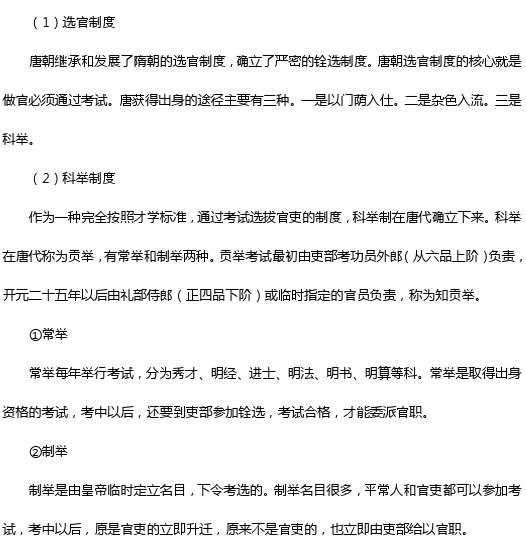 （1）选官制度

唐朝继承和发展了隋朝的选官制度，确立了严密的铨选制度。唐朝选官制度的核心就是做官必须通过考试。唐获得出身的途径主要有三种。一是以门荫入仕。二是杂色入流。三是科举。

（2）科举制度

作为一种完全按照才学标准，通过考试选拔官吏的制度，科举制在唐代确立下来。科举在唐代称为贡举，有常举和制举两种。贡举考试最初由吏部考功员外郎（从六品上阶）负责，开元二十五年以后由礼部侍郎（正四品下阶）或临时指定的官员负责，称为知贡举。

①常举

常举每年举行考试，分为秀才、明经、进士、明法、明书、明算等科。常举是取得出身资格的考试，考中以后，还要到吏部参加铨选，考试合格，才能委派官职。

②制举

制举是由皇帝临时定立名目，下令考选的。制举名目很多，平常人和官吏都可以参加考试，考中以后，原是官吏的立即升迁，原来不是官吏的，也立即由吏部给以官职。